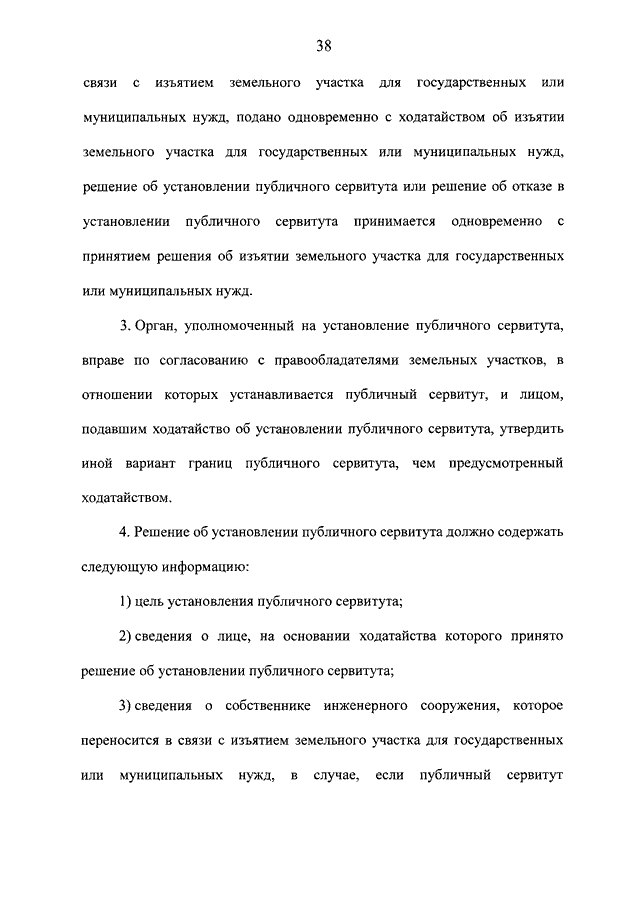 38

связи с изъятием земельного участка для государственных или муниципальных нужд, подано одновременно с ходатайством об изъятии земельного участка для государственных или муниципальных нужд, решение об установлении публичного сервитута или решение об отказе в установлении публичного сервитута принимается одновременно с принятием решения об изъятии земельного участка для государственных или муниципальных нужд.

3. Орган, уполномоченный на установление публичного сервитута, вправе по согласованию с правообладателями земельных участков, в отношении которых устанавливается публичный сервитут, и лицом, подавшим ходатайство об установлении публичного сервитута, утвердить иной вариант границ публичного сервитута, чем предусмотренный ходатайством.

4. Решение об установлении публичного сервитута должно содержать следующую информацию:

1) цель установления публичного сервитута;

2) сведения о лице, на основании ходатайства которого принято решение об установлении публичного сервитута;

3) сведения о собственнике инженерного сооружения, которое переносится в связи с изъятием земельного участка для государственных или муниципальных нужд, в случае, если публичный сервитут